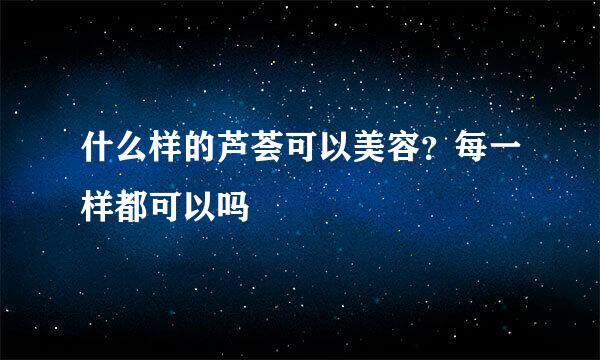 什么样的芦荟可以美容？每一样都可以吗